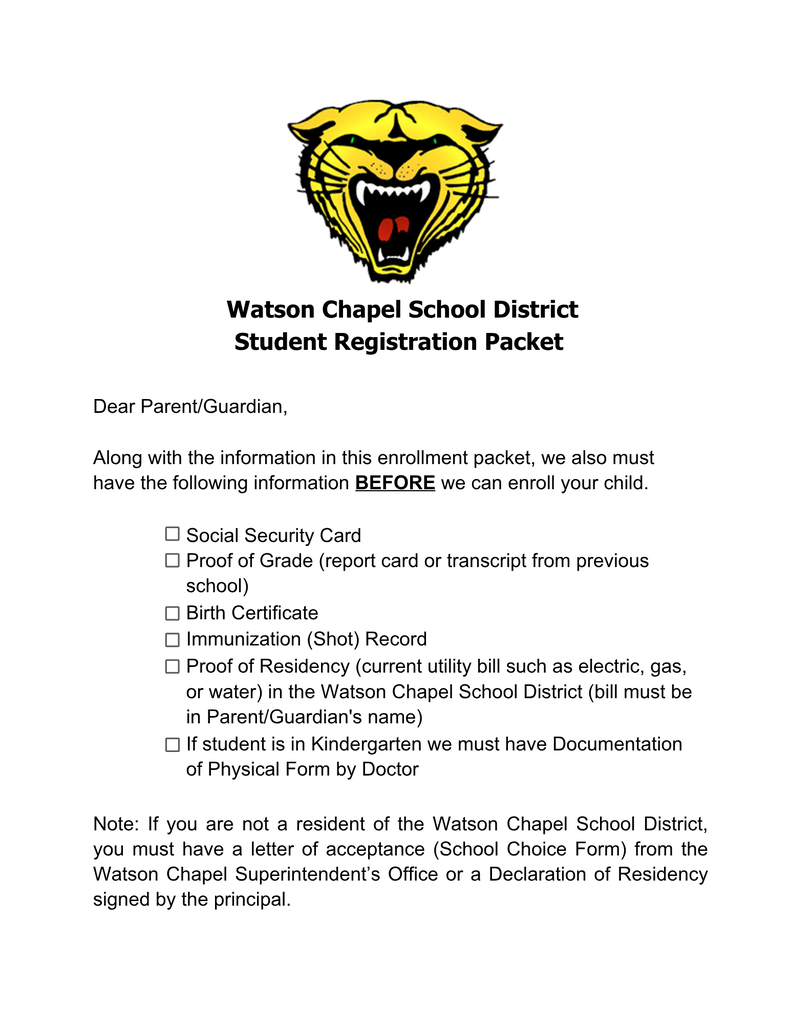 Watson Chapel School District
Student Registration Packet

Dear Parent/Guardian,

Along with the information in this enrollment packet, we also must have the following information BEFORE we can enroll your child.

☐ Social Security Card
☐ Proof of Grade (report card or transcript from previous school)
☐ Birth Certificate
☐ Immunization (Shot) Record
☐ Proof of Residency (current utility bill such as electric, gas, or water) in the Watson Chapel School District (bill must be in Parent/Guardian's name)
☐ If student is in Kindergarten we must have Documentation of Physical Form by Doctor

Note: If you are not a resident of the Watson Chapel School District, you must have a letter of acceptance (School Choice Form) from the Watson Chapel Superintendent's Office or a Declaration of Residency signed by the principal.